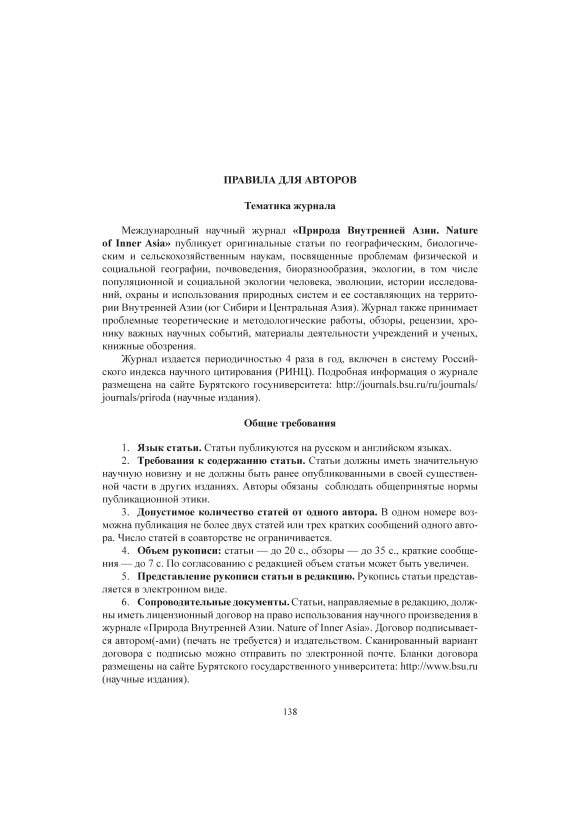 ПРАВИЛА ДЛЯ АВТОРОВ

Тематика журнала

Международный научный журнал «Природа Внутренней Азии. Nature of Inner Asia» публикует оригинальные статьи по географическим, биологическим и сельскохозяйственным наукам, посвященные проблемам физической и социальной географии, почвоведения, биоразнообразия, экологии, в том числе популяционной и социальной экологии человека, эволюции, истории исследований, охраны и использования природных систем и ее составляющих на территории Внутренней Азии (юг Сибири и Центральная Азия). Журнал также принимает проблемные теоретические и методологические работы, обзоры, рецензии, хронику важных научных событий, материалы деятельности учреждений и ученых, книжные обозрения.

Журнал издается периодичностью 4 раза в год, включен в систему Российского индекса научного цитирования (РИНЦ). Подробная информация о журнале размещена на сайте Бурятского госуниверситета: http://journals.bsu.ru/ru/journals/journals/priroda (научные издания).

Общие требования

1. Язык статьи. Статьи публикуются на русском и английском языках.

2. Требования к содержанию статьи. Статьи должны иметь значительную научную новизну и не должны быть ранее опубликованными в своей существенной части в других изданиях. Авторы обязаны соблюдать общепринятые нормы публикационной этики.

3. Допустимое количество статей от одного автора. В одном номере возможна публикация не более двух статей или трех кратких сообщений одного автора. Число статей в соавторстве не ограничивается.

4. Объем рукописи: статьи — до 20 с., обзоры — до 35 с., краткие сообщения — до 7 с. По согласованию с редакцией объем статьи может быть увеличен.

5. Представление рукописи статьи в редакцию. Рукопись статьи представляется в электронном виде.

6. Сопроводительные документы. Статьи, направляемые в редакцию, должны иметь лицензионный договор на право использования научного произведения в журнале «Природа Внутренней Азии. Nature of Inner Asia». Договор подписывается автором(-ами) (печать не требуется) и издательством. Сканированный вариант договора с подписью можно отправить по электронной почте. Бланки договора размещены на сайте Бурятского государственного университета: http://www.bsu.ru (научные издания).

138